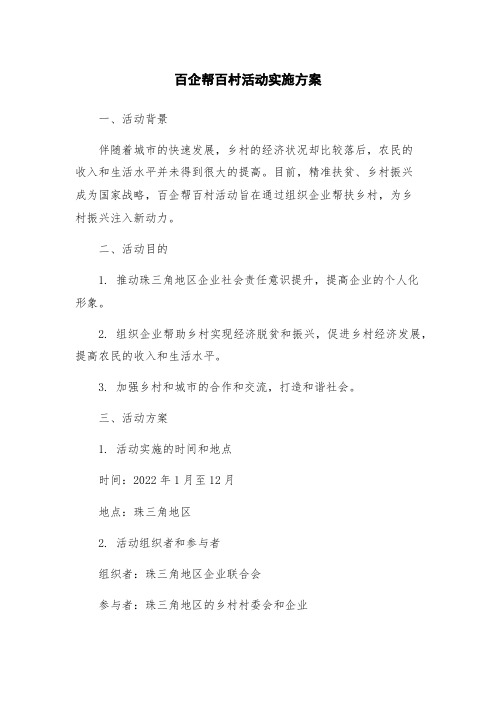 百企帮百村活动实施方案

一、活动背景

伴随着城市的快速发展，乡村的经济状况却比较落后，农民的收入和生活水平并未得到很大的提高。目前，精准扶贫、乡村振兴成为国家战略，百企帮百村活动旨在通过组织企业帮扶乡村，为乡村振兴注入新动力。

二、活动目的

1. 推动珠三角地区企业社会责任意识提升，提高企业的个人化形象。

2. 组织企业帮助乡村实现经济脱贫和振兴，促进乡村经济发展，提高农民的收入和生活水平。

3. 加强乡村和城市的合作和交流，打造和谐社会。

三、活动方案

1. 活动实施的时间和地点

时间：2022 年 1 月至 12 月

地点：珠三角地区

2. 活动组织者和参与者

组织者：珠三角地区企业联合会

参与者：珠三角地区的乡村村委会和企业